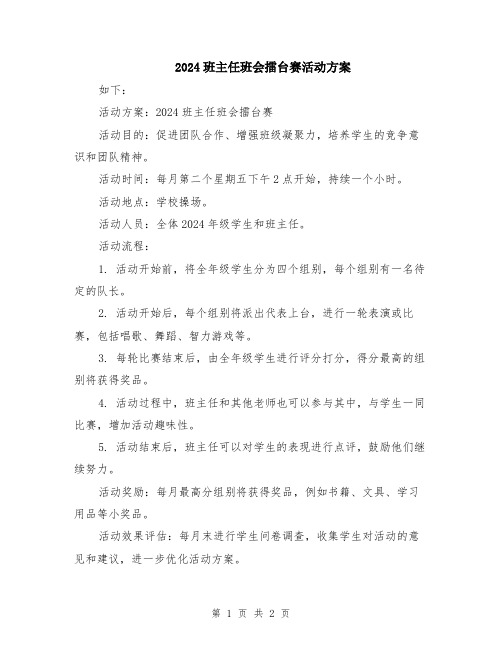 2024班主任班会擂台赛活动方案

如下：

活动方案：2024班主任班会擂台赛

活动目的：促进团队合作、增强班级凝聚力，培养学生的竞争意识和团队精神。

活动时间：每月第二个星期五下午2点开始，持续一个小时。

活动地点：学校操场。

活动人员：全体2024年级学生和班主任。

活动流程：

1. 活动开始前，将全年级学生分为四个组别，每个组别有一名待定的队长。

2. 活动开始后，每个组别将派出代表上台，进行一轮表演或比赛，包括唱歌、舞蹈、智力游戏等。

3. 每轮比赛结束后，由全年级学生进行评分打分，得分最高的组别将获得奖品。

4. 活动过程中，班主任和其他老师也可以参与其中，与学生一同比赛，增加活动趣味性。

5. 活动结束后，班主任可以对学生的表现进行点评，鼓励他们继续努力。

活动奖励：每月最高分组别将获得奖品，例如书籍、文具、学习用品等小奖品。

活动效果评估：每月末进行学生问卷调查，收集学生对活动的意见和建议，进一步优化活动方案。

第 1 页 共 2 页